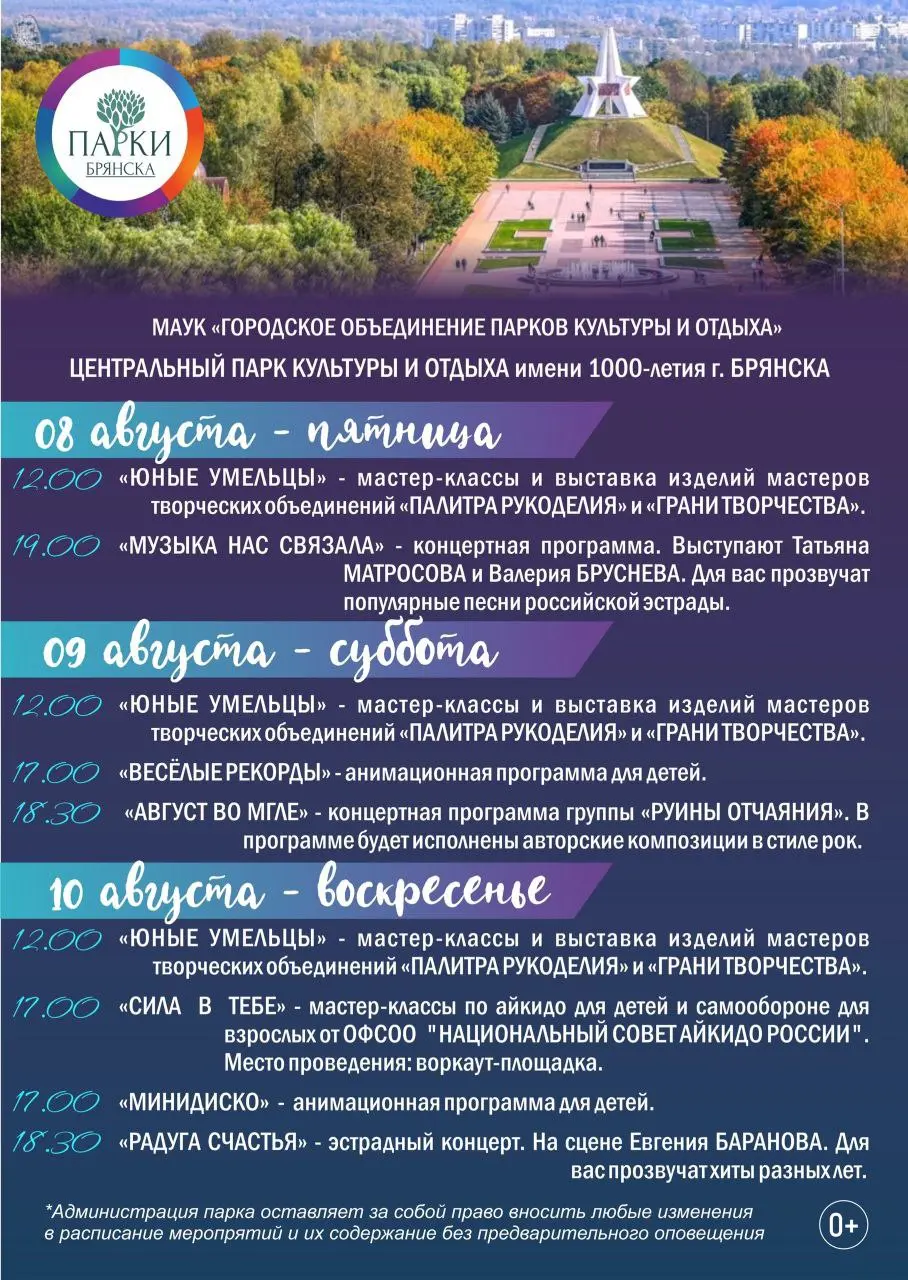 ПАРКИ
БРЯНСКА

МАУК «ГОРОДСКОЕ ОБЪЕДИНЕНИЕ ПАРКОВ КУЛЬТУРЫ И ОТДЫХА»
ЦЕНТРАЛЬНЫЙ ПАРК КУЛЬТУРЫ И ОТДЫХА имени 1000-летия г. БРЯНСКА

08 августа - пятница

12.00 «ЮНЫЕ УМЕЛЬЦЫ» - мастер-классы и выставка изделий мастеров творческих объединений «ПАЛИТРА РУКОДЕЛИЯ» и «ГРАНИ ТВОРЧЕСТВА».

19.00 «МУЗЫКА НАС СВЯЗАЛА» - концертная программа. Выступают Татьяна МАТРОСОВА и Валерия БРУСНЕВА. Для вас прозвучат популярные песни российской эстрады.

09 августа - суббота

12.00 «ЮНЫЕ УМЕЛЬЦЫ» - мастер-классы и выставка изделий мастеров творческих объединений «ПАЛИТРА РУКОДЕЛИЯ» и «ГРАНИ ТВОРЧЕСТВА».

17.00 «ВЕСЁЛЫЕ РЕКОРДЫ» - анимационная программа для детей.

18.30 «АВГУСТ ВО МГЛЕ» - концертная программа группы «РУИНЫ ОТЧАЯНИЯ». В программе будет исполнены авторские композиции в стиле рок.

10 августа - воскресенье

12.00 «ЮНЫЕ УМЕЛЬЦЫ» - мастер-классы и выставка изделий мастеров творческих объединений «ПАЛИТРА РУКОДЕЛИЯ» и «ГРАНИ ТВОРЧЕСТВА».

17.00 «СИЛА В ТЕБЕ» - мастер-классы по айкидо для детей и самообороне для взрослых от ОФСОО "НАЦИОНАЛЬНЫЙ СОВЕТ АЙКИДО РОССИИ". Место проведения: воркаут-площадка.

17.00 «МИНИДИСКО» - анимационная программа для детей.

18.30 «РАДУГА СЧАСТЬЯ» - эстрадный концерт. На сцене Евгения БАРАНОВА. Для вас прозвучат хиты разных лет.

*Администрация парка оставляет за собой право вносить любые изменения в расписание мероприятий и их содержание без предварительного оповещения

0+